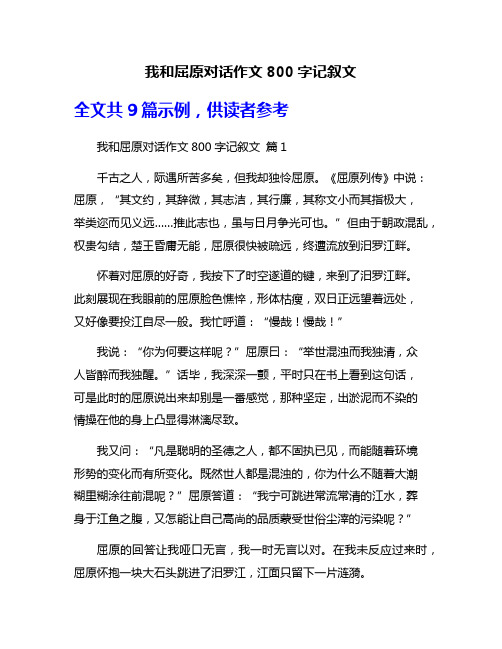 我和屈原对话作文 800 字记叙文

全文共 9 篇示例，供读者参考

我和屈原对话作文 800 字记叙文 篇 1

千古之人，际遇所苦多矣，但我却独怜屈原。《屈原列传》中说：屈原，“其文约，其辞微，其志洁，其行廉，其称文小而其指极大，举类迩而见义远……推此志也，虽与日月争光可也。”但由于朝政混乱，权贵勾结，楚王昏庸无能，屈原很快被疏远，终遭流放到汨罗江畔。

怀着对屈原的好奇，我按下了时空遂道的键，来到了汨罗江畔。此刻展现在我眼前的屈原脸色憔悴，形体枯瘦，双日正远望着远处，又好像要投江自尽一般。我忙呼道：“慢哉！慢哉！”

我说：“你为何要这样呢？”屈原曰：“举世混浊而我独清，众人皆醉而我独醒。”话毕，我深深一颤，平时只在书上看到这句话，可是此时的屈原说出来却别是一番感觉，那种坚定，出淤泥而不染的情操在他的身上凸显得淋漓尽致。

我又问：“凡是聪明的圣德之人，都不固执已见，而能随着环境形势的变化而有所变化。既然世人都是混浊的，你为什么不随着大潮糊里糊涂往前混呢？”屈原答道：“我宁可跳进常流常清的江水，葬身于江鱼之腹，又怎能让自己高尚的品质蒙受世俗尘滓的污染呢？”

屈原的回答让我哑口无言，我一时无言以对。在我未反应过来时，屈原怀抱一块大石头跳进了汨罗江，江面只留下一片涟漪。